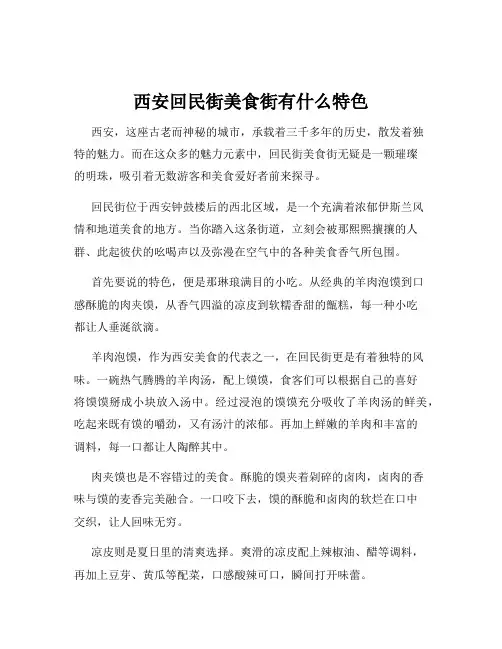 西安回民街美食街有什么特色

西安，这座古老而神秘的城市，承载着三千多年的历史，散发着独特的魅力。而在这众多的魅力元素中，回民街美食街无疑是一颗璀璨的明珠，吸引着无数游客和美食爱好者前来探寻。

回民街位于西安钟鼓楼后的西北区域，是一个充满着浓郁伊斯兰风情和地道美食的地方。当你踏入这条街道，立刻会被那熙熙攘攘的人群、此起彼伏的吆喝声以及弥漫在空气中的各种美食香气所包围。

首先要说的特色，便是那琳琅满目的小吃。从经典的羊肉泡馍到口感酥脆的肉夹馍，从香气四溢的凉皮到软糯香甜的甑糕，每一种小吃都让人垂涎欲滴。

羊肉泡馍，作为西安美食的代表之一，在回民街更是有着独特的风味。一碗热气腾腾的羊肉汤，配上馍馍，食客们可以根据自己的喜好将馍馍掰成小块放入汤中。经过浸泡的馍馍充分吸收了羊肉汤的鲜美，吃起来既有馍的嚼劲，又有汤汁的浓郁。再加上鲜嫩的羊肉和丰富的调料，每一口都让人陶醉其中。

肉夹馍也是不容错过的美食。酥脆的馍夹着剁碎的卤肉，卤肉的香味与馍的麦香完美融合。一口咬下去，馍的酥脆和卤肉的软烂在口中交织，让人回味无穷。

凉皮则是夏日里的清爽选择。爽滑的凉皮配上辣椒油、醋等调料，再加上豆芽、黄瓜等配菜，口感酸辣可口，瞬间打开味蕾。